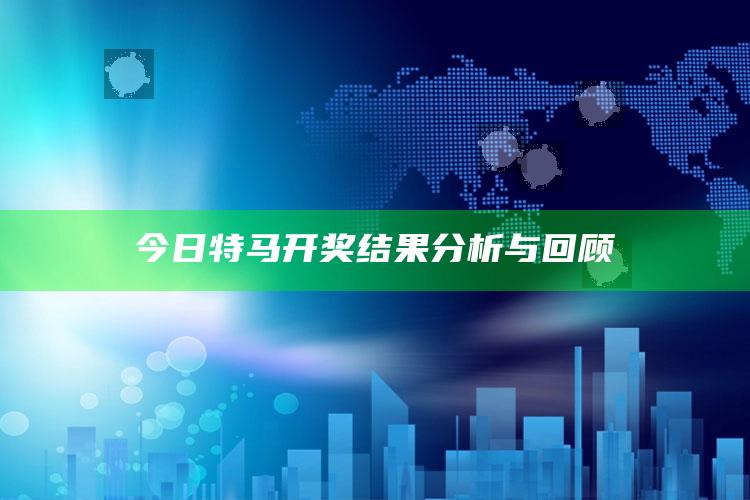 今日特马开奖结果分析与回顾